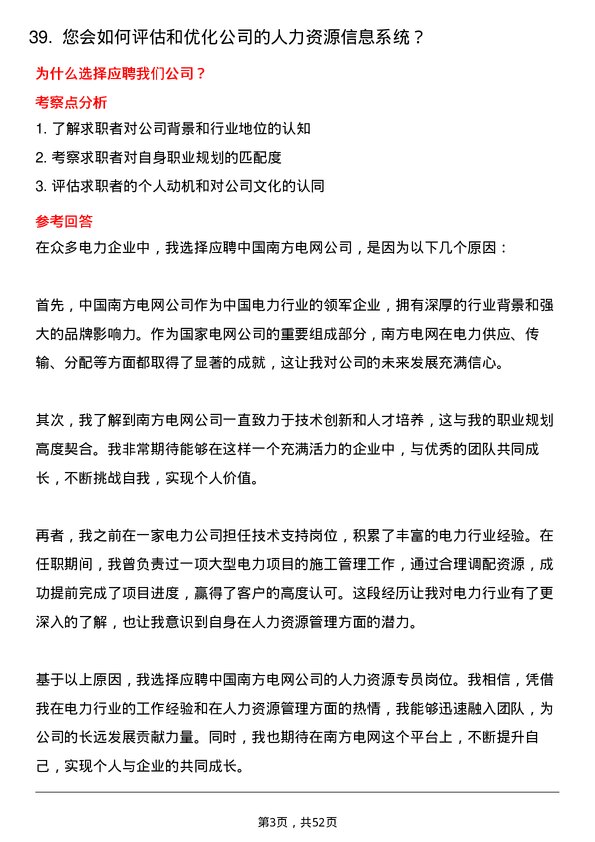 39. 您会如何评估和优化公司的人力资源信息系统？

为什么选择应聘我们公司？

考察点分析

1. 了解求职者对公司背景和行业地位的认知
2. 考察求职者对自身职业规划的匹配度
3. 评估求职者的个人动机和对公司文化的认同

参考回答

在众多电力企业中，我选择应聘中国南方电网公司，是因为以下几个原因：

首先，中国南方电网公司作为中国电力行业的领军企业，拥有深厚的行业背景和强大的品牌影响力。作为国家电网公司的重要组成部分，南方电网在电力供应、传输、分配等方面都取得了显著的成就，这让我对公司的未来发展充满信心。

其次，我了解到南方电网公司一直致力于技术创新和人才培养，这与我的职业规划高度契合。我非常期待能够在这样一个充满活力的企业中，与优秀的团队共同成长，不断挑战自我，实现个人价值。

再者，我之前在一家电力公司担任技术支持岗位，积累了丰富的电力行业经验。在任职期间，我曾负责过一项大型电力项目的施工管理工作，通过合理调配资源，成功提前完成了项目进度，赢得了客户的高度认可。这段经历让我对电力行业有了更深入的了解，也让我意识到自身在人力资源管理方面的潜力。

基于以上原因，我选择应聘中国南方电网公司的人力资源专员岗位。我相信，凭借我在电力行业的工作经验和在人力资源管理方面的热情，我能够迅速融入团队，为公司的长远发展贡献力量。同时，我也期待在南方电网这个平台上，不断提升自己，实现个人与企业的共同成长。

第3页，共52页